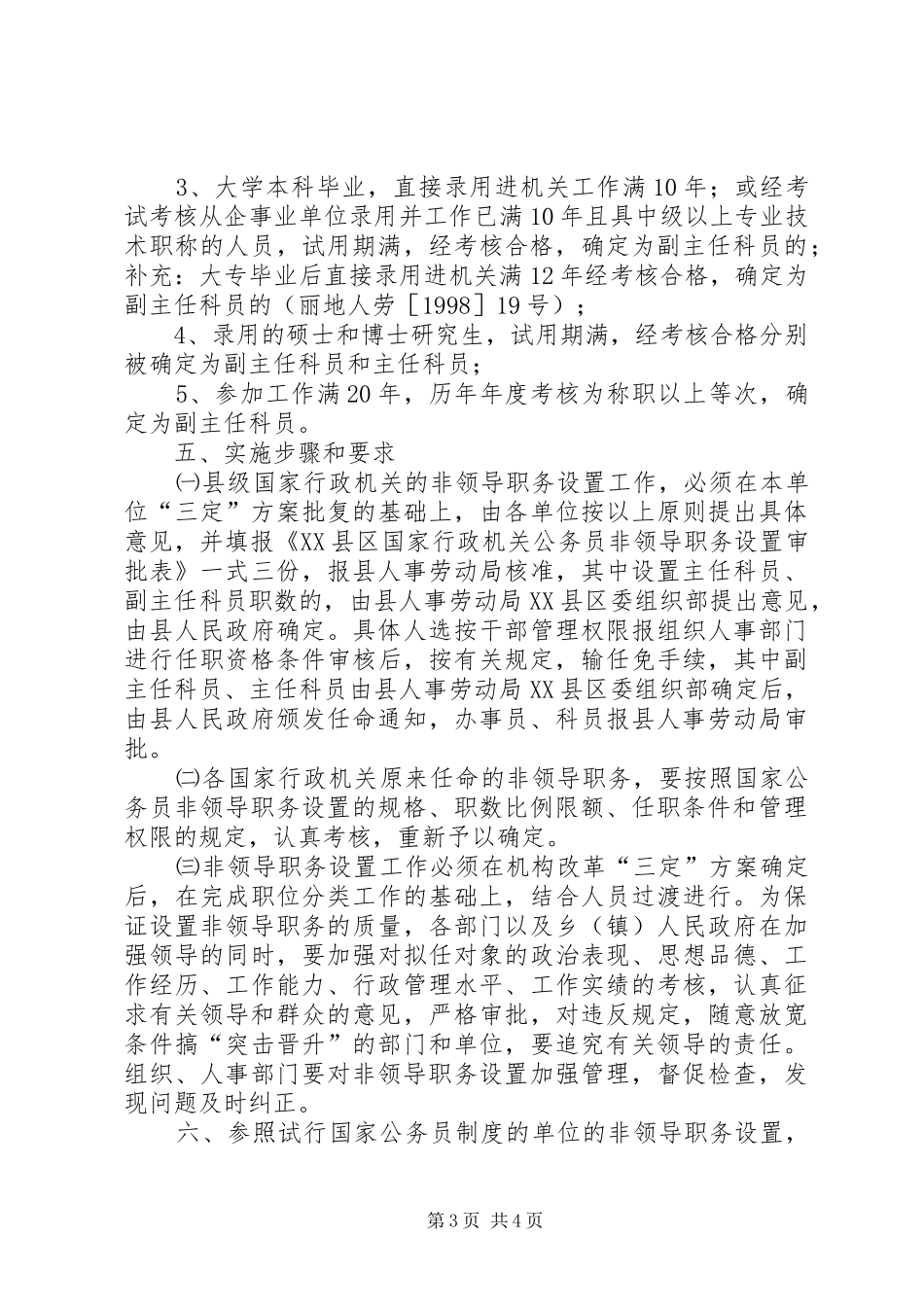 3、大学本科毕业，直接录用进机关工作满10年；或经考试考核从企事业单位录用并工作已满10年且具中级以上专业技术职称的人员，试用期满，经考核合格，确定为副主任科员的；补充：大专毕业后直接录用进机关满12年经考核合格，确定为副主任科员的（丽地人劳［1998］19号）；

4、录用的硕士和博士研究生，试用期满，经考核合格分别被确定为副主任科员和主任科员；

5、参加工作满20年，历年年度考核为称职以上等次，确定为副主任科员。

五、实施步骤和要求

㈠县级国家行政机关的非领导职务设置工作，必须在本单位“三定”方案批复的基础上，由各单位按以上原则提出具体意见，并填报《XX县区国家行政机关公务员非领导职务设置审批表》一式三份，报县人事劳动局核准，其中设置主任科员、副主任科员职数的，由县人事劳动局XX县区委组织部提出意见，由县人民政府确定。具体人选按干部管理权限报组织人事部门进行任职资格条件审核后，按有关规定，输任免手续，其中副主任科员、主任科员由县人事劳动局XX县区委组织部确定后，由县人民政府颁发任命通知，办事员、科员报县人事劳动局审批。

㈡各国家行政机关原来任命的非领导职务，要按照国家公务员非领导职务设置的规格、职数比例限额、任职条件和管理权限的规定，认真考核，重新予以确定。

㈢非领导职务设置工作必须在机构改革“三定”方案确定后，在完成职位分类工作的基础上，结合人员过渡进行。为保证设置非领导职务的质量，各部门以及乡（镇）人民政府在加强领导的同时，要加强对拟任对象的政治表现、思想品德、工作经历、工作能力、行政管理水平、工作实绩的考核，认真征求有关领导和群众的意见，严格审批，对违反规定，随意放宽条件搞“突击晋升”的部门和单位，要追究有关领导的责任。组织、人事部门要对非领导职务设置加强管理，督促检查，发现问题及时纠正。

六、参照试行国家公务员制度的单位的非领导职务设置，

第3页 共4页